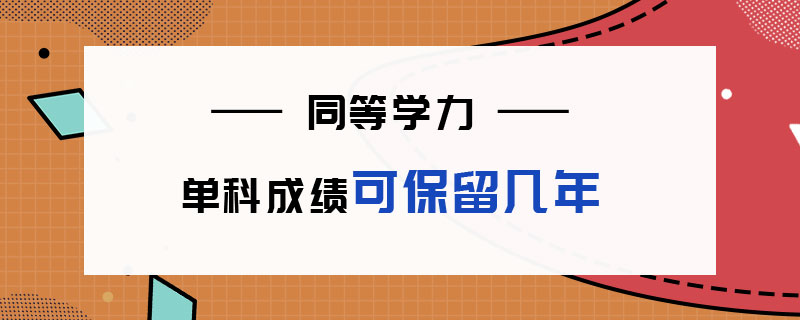 —— 同等学力 ——

单科成绩可保留几年